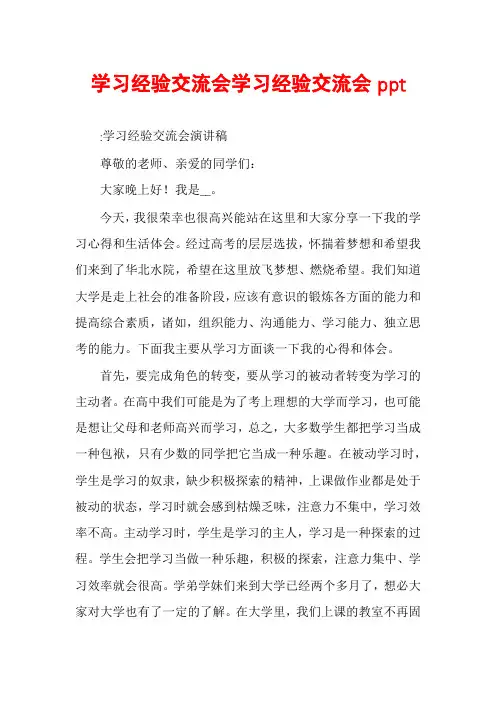 学习经验交流会学习经验交流会 ppt

:学习经验交流会演讲稿

尊敬的老师、亲爱的同学们：

大家晚上好！我是__。

今天，我很荣幸也很高兴能站在这里和大家分享一下我的学习心得和生活体会。经过高考的层层选拔，怀揣着梦想和希望我们来到了华北水院，希望在这里放飞梦想、燃烧希望。我们知道大学是走上社会的准备阶段，应该有意识的锻炼各方面的能力和提高综合素质，诸如，组织能力、沟通能力、学习能力、独立思考的能力。下面我主要从学习方面谈一下我的心得和体会。

首先，要完成角色的转变，要从学习的被动者转变为学习的主动者。在高中我们可能是为了考上理想的大学而学习，也可能是想让父母和老师高兴而学习，总之，大多数学生都把学习当成一种包袱，只有少数的同学把它当成一种乐趣。在被动学习时，学生是学习的奴隶，缺少积极探索的精神，上课做作业都是处于被动的状态，学习时就会感到枯燥乏味，注意力不集中，学习效率不高。主动学习时，学生是学习的主人，学习是一种探索的过程。学生会把学习当做一种乐趣，积极的探索，注意力集中、学习效率就会很高。学弟学妹们来到大学已经两个多月了，想必大家对大学也有了一定的了解。在大学里，我们上课的教室不再固